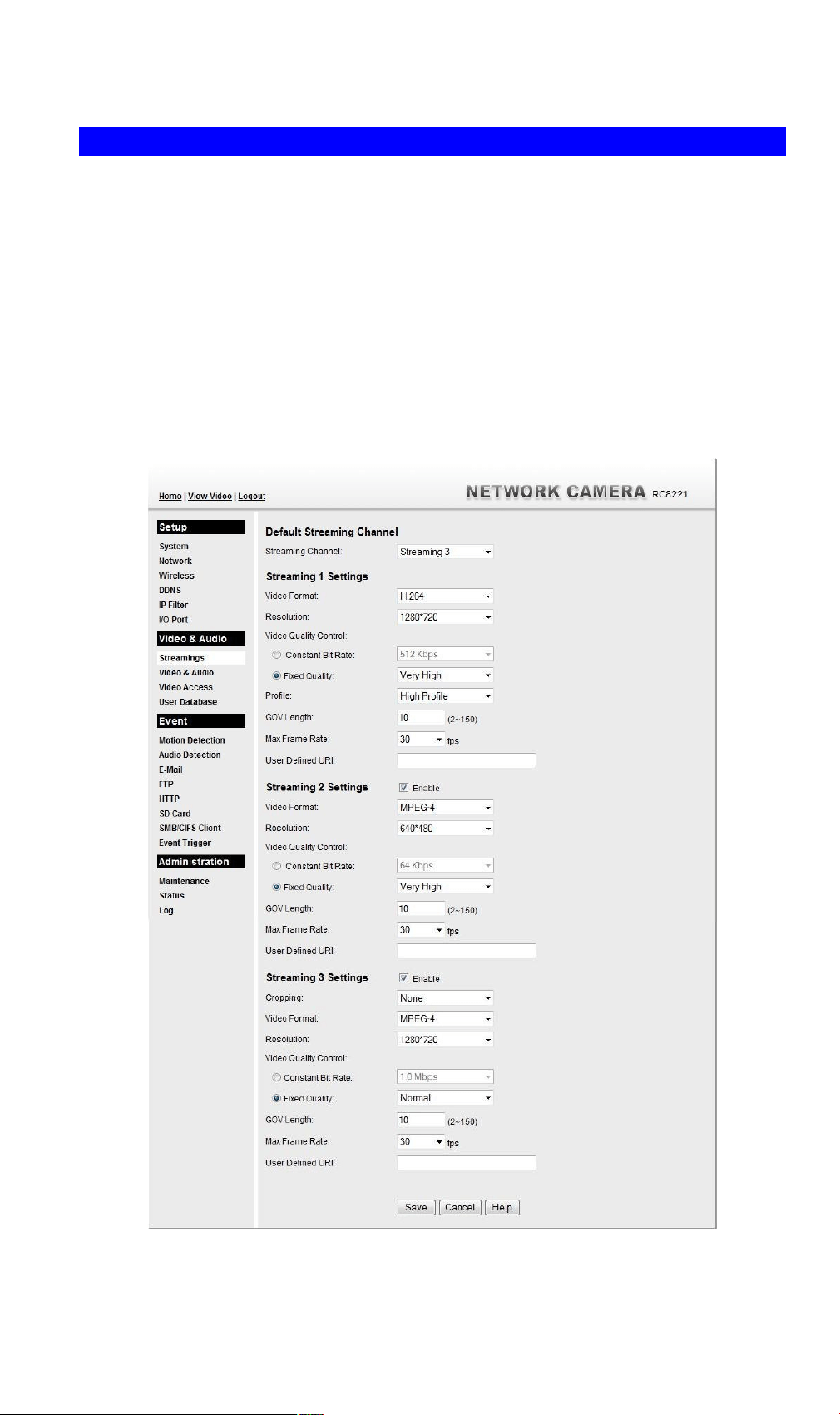 Home | View Video | Logout

NETWORK CAMERA RC8221

Setup
System
Network
Wireless
DDNS
IP Filter
I/O Port

Video & Audio
Streamings
Video & Audio
Video Access
User Database

Event
Motion Detection
Audio Detection
E-Mail
FTP
HTTP
SD Card
SMB/CIFS Client
Event Trigger

Administration
Maintenance
Status
Log

Default Streaming Channel
Streaming Channel: Streaming 3

Streaming 1 Settings
Video Format: H.264
Resolution: 1280*720
Video Quality Control:
Constant Bit Rate: 512 Kbps
Fixed Quality: Very High
Profile: High Profile
GOV Length: 10 (2~150)
Max Frame Rate: 30 fps
User Defined URI:

Streaming 2 Settings ☑ Enable
Video Format: MPEG-4
Resolution: 640*480
Video Quality Control:
Constant Bit Rate: 64 Kbps
Fixed Quality: Very High
GOV Length: 10 (2~150)
Max Frame Rate: 30 fps
User Defined URI:

Streaming 3 Settings ☑ Enable
Cropping: None
Video Format: MPEG-4
Resolution: 1280*720
Video Quality Control:
Constant Bit Rate: 1.0 Mbps
Fixed Quality: Normal
GOV Length: 10 (2~150)
Max Frame Rate: 30 fps
User Defined URI:

Save Cancel Help